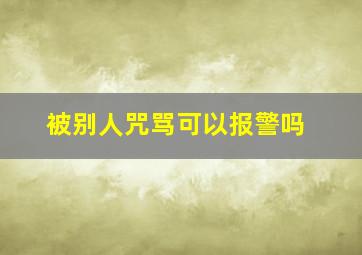 被别人咒骂可以报警吗